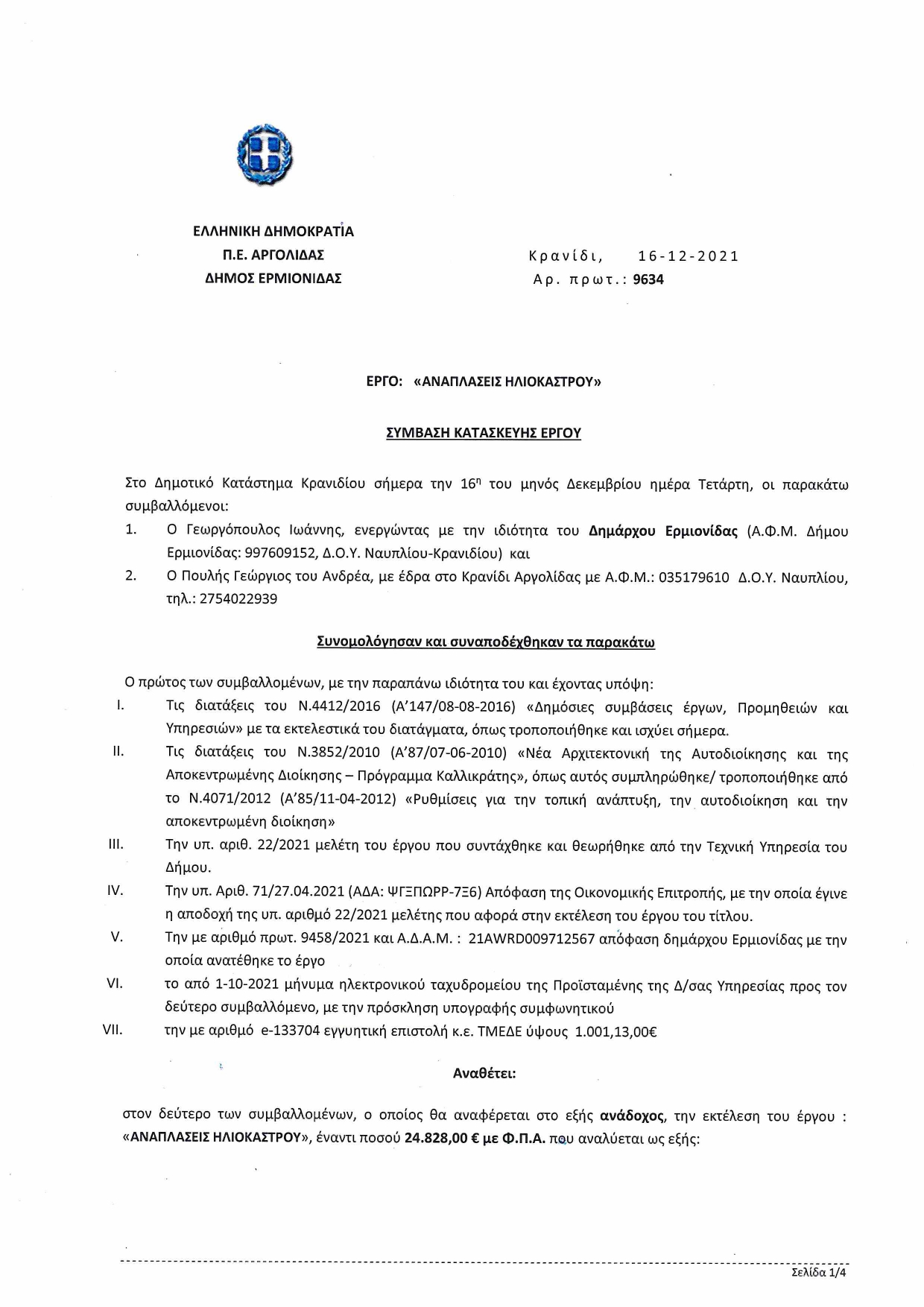 ΕΛΛΗΝΙΚΗ ΔΗΜΟΚΡΑΤΙΑ
Π.Ε. ΑΡΓΟΛΙΔΑΣ
ΔΗΜΟΣ ΕΡΜΙΟΝΙΔΑΣ

Κρανίδι, 16-12-2021
Αρ. πρωτ.: 9634

ΕΡΓΟ: «ΑΝΑΠΛΑΣΕΙΣ ΗΛΙΟΚΑΣΤΡΟΥ»

ΣΥΜΒΑΣΗ ΚΑΤΑΣΚΕΥΗΣ ΕΡΓΟΥ

Στο Δημοτικό Κατάστημα Κρανιδίου σήμερα την 16η του μηνός Δεκεμβρίου ημέρα Τετάρτη, οι παρακάτω συμβαλλόμενοι:

1. Ο Γεωργόπουλος Ιωάννης, ενεργώντας με την ιδιότητα του Δημάρχου Ερμιονίδας (Α.Φ.Μ. Δήμου Ερμιονίδας: 997609152, Δ.Ο.Υ. Ναυπλίου-Κρανιδίου) και
2. Ο Πουλής Γεώργιος του Ανδρέα, με έδρα στο Κρανίδι Αργολίδας με Α.Φ.Μ.: 035179610 Δ.Ο.Υ. Ναυπλίου, τηλ.: 2754022939

Συνομολόγησαν και συναποδέχθηκαν τα παρακάτω

Ο πρώτος των συμβαλλομένων, με την παραπάνω ιδιότητα του και έχοντας υπόψη:

I. Τις διατάξεις του Ν.4412/2016 (Α'147/08-08-2016) «Δημόσιες συμβάσεις έργων, Προμηθειών και Υπηρεσιών» με τα εκτελεστικά του διατάγματα, όπως τροποποιήθηκε και ισχύει σήμερα.
II. Τις διατάξεις του Ν.3852/2010 (Α'87/07-06-2010) «Νέα Αρχιτεκτονική της Αυτοδιοίκησης και της Αποκεντρωμένης Διοίκησης – Πρόγραμμα Καλλικράτης», όπως αυτός συμπληρώθηκε/ τροποποιήθηκε από το Ν.4071/2012 (Α'85/11-04-2012) «Ρυθμίσεις για την τοπική ανάπτυξη, την αυτοδιοίκηση και την αποκεντρωμένη διοίκηση»
III. Την υπ. αριθ. 22/2021 μελέτη του έργου που συντάχθηκε και θεωρήθηκε από την Τεχνική Υπηρεσία του Δήμου.
IV. Την υπ. Αριθ. 71/27.04.2021 (ΑΔΑ: ΨΓΞΠΩΡΡ-7Ξ6) Απόφαση της Οικονομικής Επιτροπής, με την οποία έγινε η αποδοχή της υπ. αριθμό 22/2021 μελέτης που αφορά στην εκτέλεση του έργου του τίτλου.
V. Την με αριθμό πρωτ. 9458/2021 και Α.Δ.Α.Μ. : 21AWRD009712567 απόφαση δημάρχου Ερμιονίδας με την οποία ανατέθηκε το έργο
VI. το από 1-10-2021 μήνυμα ηλεκτρονικού ταχυδρομείου της Προϊσταμένης της Δ/σας Υπηρεσίας προς τον δεύτερο συμβαλλόμενο, με την πρόσκληση υπογραφής συμφωνητικού
VII. την με αριθμό e-133704 εγγυητική επιστολή κ.ε. ΤΜΕΔΕ ύψους 1.001,13,00€

Αναθέτει:

στον δεύτερο των συμβαλλομένων, ο οποίος θα αναφέρεται στο εξής ανάδοχος, την εκτέλεση του έργου : «ΑΝΑΠΛΑΣΕΙΣ ΗΛΙΟΚΑΣΤΡΟΥ», έναντι ποσού 24.828,00 € με Φ.Π.Α. που αναλύεται ως εξής:

Σελίδα 1/4